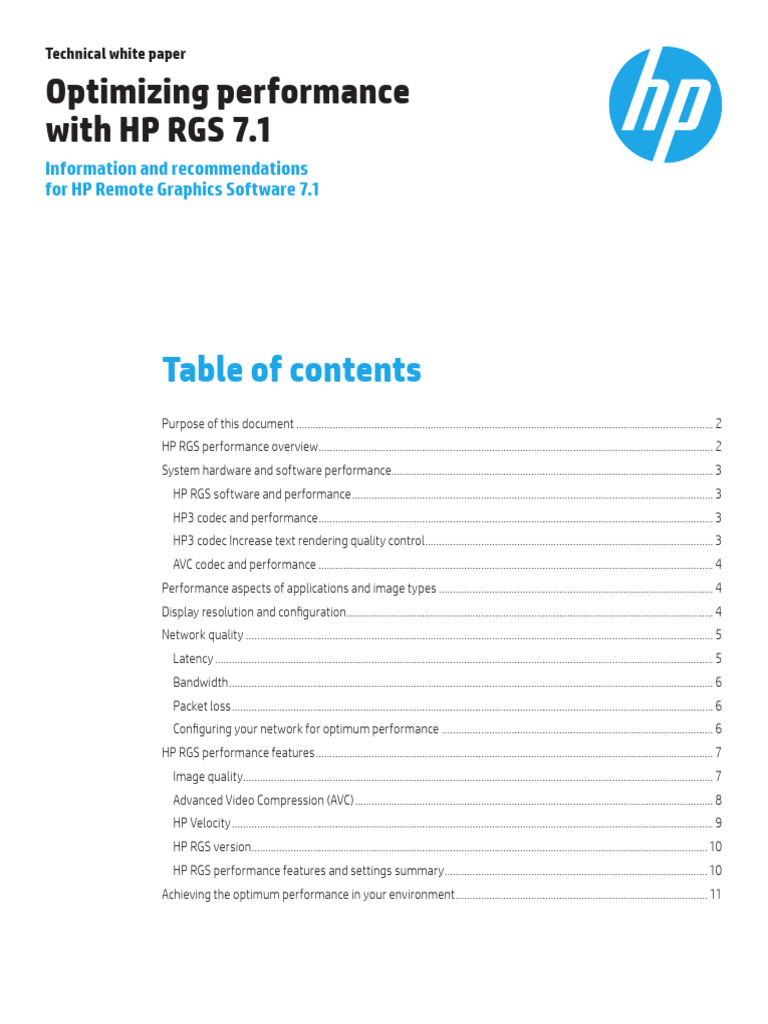 Technical white paper

Optimizing performance with HP RGS 7.1

Information and recommendations for HP Remote Graphics Software 7.1

hp

Table of contents

Purpose of this document ........ 2
HP RGS performance overview ........ 2
System hardware and software performance ........ 3
HP RGS software and performance ........ 3
HP3 codec and performance ........ 3
HP3 codec Increase text rendering quality control ........ 3
AVC codec and performance ........ 4
Performance aspects of applications and image types ........ 4
Display resolution and configuration ........ 4
Network quality ........ 5
Latency ........ 5
Bandwidth ........ 6
Packet loss ........ 6
Configuring your network for optimum performance ........ 6
HP RGS performance features ........ 7
Image quality ........ 7
Advanced Video Compression (AVC) ........ 8
HP Velocity ........ 9
HP RGS version ........ 10
HP RGS performance features and settings summary ........ 10
Achieving the optimum performance in your environment ........ 11